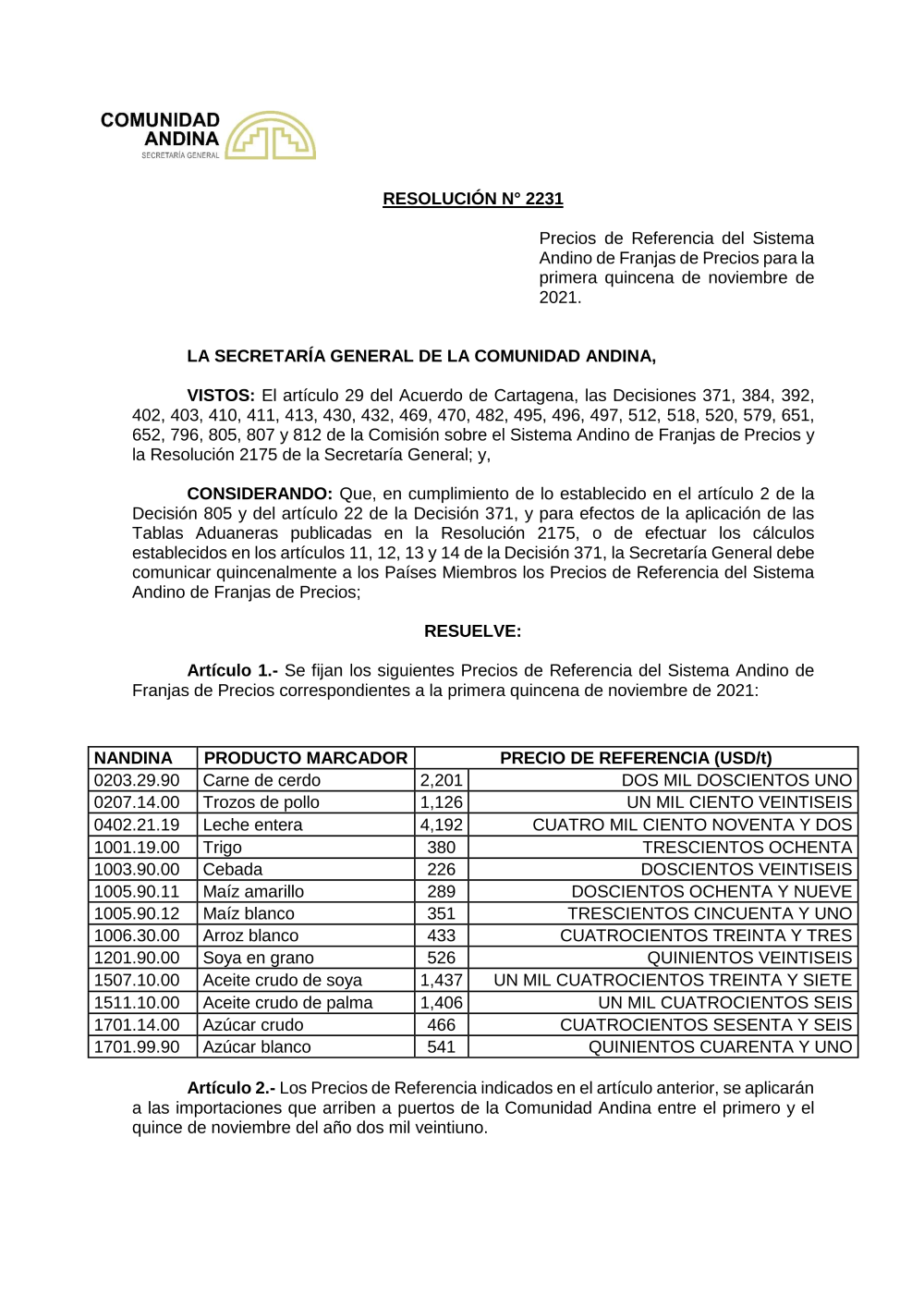 COMUNIDAD ANDINA
SECRETARÍA GENERAL

RESOLUCIÓN N° 2231

Precios de Referencia del Sistema Andino de Franjas de Precios para la primera quincena de noviembre de 2021.

LA SECRETARÍA GENERAL DE LA COMUNIDAD ANDINA,

VISTOS: El artículo 29 del Acuerdo de Cartagena, las Decisiones 371, 384, 392, 402, 403, 410, 411, 413, 430, 432, 469, 470, 482, 495, 496, 497, 512, 518, 520, 579, 651, 652, 796, 805, 807 y 812 de la Comisión sobre el Sistema Andino de Franjas de Precios y la Resolución 2175 de la Secretaría General; y,

CONSIDERANDO: Que, en cumplimiento de lo establecido en el artículo 2 de la Decisión 805 y del artículo 22 de la Decisión 371, y para efectos de la aplicación de las Tablas Aduaneras publicadas en la Resolución 2175, o de efectuar los cálculos establecidos en los artículos 11, 12, 13 y 14 de la Decisión 371, la Secretaría General debe comunicar quincenalmente a los Países Miembros los Precios de Referencia del Sistema Andino de Franjas de Precios;

RESUELVE:

Artículo 1.- Se fijan los siguientes Precios de Referencia del Sistema Andino de Franjas de Precios correspondientes a la primera quincena de noviembre de 2021:

| NANDINA | PRODUCTO MARCADOR | PRECIO DE REFERENCIA (USD/t) | |
|---|---|---|---|
| 0203.29.90 | Carne de cerdo | 2,201 | DOS MIL DOSCIENTOS UNO |
| 0207.14.00 | Trozos de pollo | 1,126 | UN MIL CIENTO VEINTISEIS |
| 0402.21.19 | Leche entera | 4,192 | CUATRO MIL CIENTO NOVENTA Y DOS |
| 1001.19.00 | Trigo | 380 | TRESCIENTOS OCHENTA |
| 1003.90.00 | Cebada | 226 | DOSCIENTOS VEINTISEIS |
| 1005.90.11 | Maíz amarillo | 289 | DOSCIENTOS OCHENTA Y NUEVE |
| 1005.90.12 | Maíz blanco | 351 | TRESCIENTOS CINCUENTA Y UNO |
| 1006.30.00 | Arroz blanco | 433 | CUATROCIENTOS TREINTA Y TRES |
| 1201.90.00 | Soya en grano | 526 | QUINIENTOS VEINTISEIS |
| 1507.10.00 | Aceite crudo de soya | 1,437 | UN MIL CUATROCIENTOS TREINTA Y SIETE |
| 1511.10.00 | Aceite crudo de palma | 1,406 | UN MIL CUATROCIENTOS SEIS |
| 1701.14.00 | Azúcar crudo | 466 | CUATROCIENTOS SESENTA Y SEIS |
| 1701.99.90 | Azúcar blanco | 541 | QUINIENTOS CUARENTA Y UNO |

Artículo 2.- Los Precios de Referencia indicados en el artículo anterior, se aplicarán a las importaciones que arriben a puertos de la Comunidad Andina entre el primero y el quince de noviembre del año dos mil veintiuno.